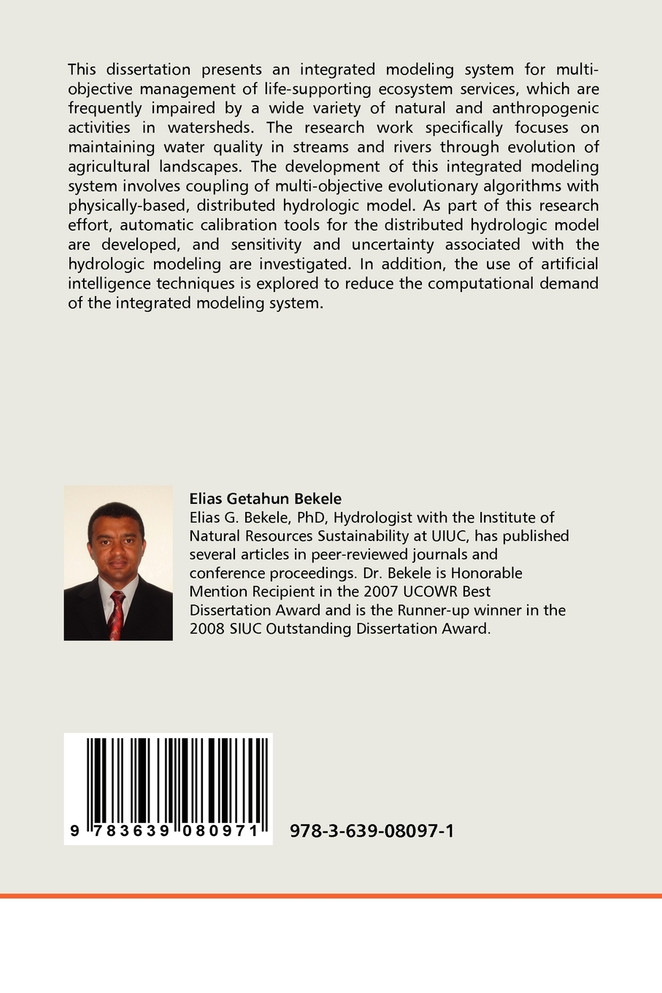 This dissertation presents an integrated modeling system for multi-objective management of life-supporting ecosystem services, which are frequently impaired by a wide variety of natural and anthropogenic activities in watersheds. The research work specifically focuses on maintaining water quality in streams and rivers through evolution of agricultural landscapes. The development of this integrated modeling system involves coupling of multi-objective evolutionary algorithms with physically-based, distributed hydrologic model. As part of this research effort, automatic calibration tools for the distributed hydrologic model are developed, and sensitivity and uncertainty associated with the hydrologic modeling are investigated. In addition, the use of artificial intelligence techniques is explored to reduce the computational demand of the integrated modeling system.

Elias Getahun Bekele

Elias G. Bekele, PhD, Hydrologist with the Institute of Natural Resources Sustainability at UIUC, has published several articles in peer-reviewed journals and conference proceedings. Dr. Bekele is Honorable Mention Recipient in the 2007 UCOWR Best Dissertation Award and is the Runner-up winner in the 2008 SIUC Outstanding Dissertation Award.

9 783639 080971

978-3-639-08097-1